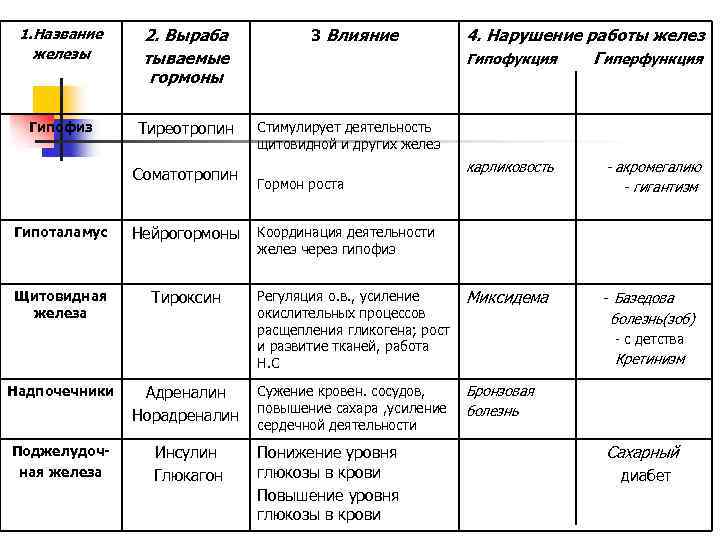 | 1.Название железы | 2. Выраба тываемые гормоны | 3 Влияние | 4. Нарушение работы желез Гипофукция | Гиперфункция |
|---|---|---|---|---|
| Гипофиз | Тиреотропин Соматотропин | Стимулирует деятельность щитовидной и других желез Гормон роста | карликовость | - акромегалию - гигантизм |
| Гипоталамус | Нейрогормоны | Координация деятельности желез через гипофиз | | |
| Щитовидная железа | Тироксин | Регуляция о.в., усиление окислительных процессов расщепления гликогена; рост и развитие тканей, работа Н.С | Миксидема | - Базедова болезнь(зоб) - с детства Кретинизм |
| Надпочечники | Адреналин Норадреналин | Сужение кровен. сосудов, повышение сахара ,усиление сердечной деятельности | Бронзовая болезнь | |
| Поджелудочная железа | Инсулин Глюкагон | Понижение уровня глюкозы в крови Повышение уровня глюкозы в крови | | Сахарный диабет |